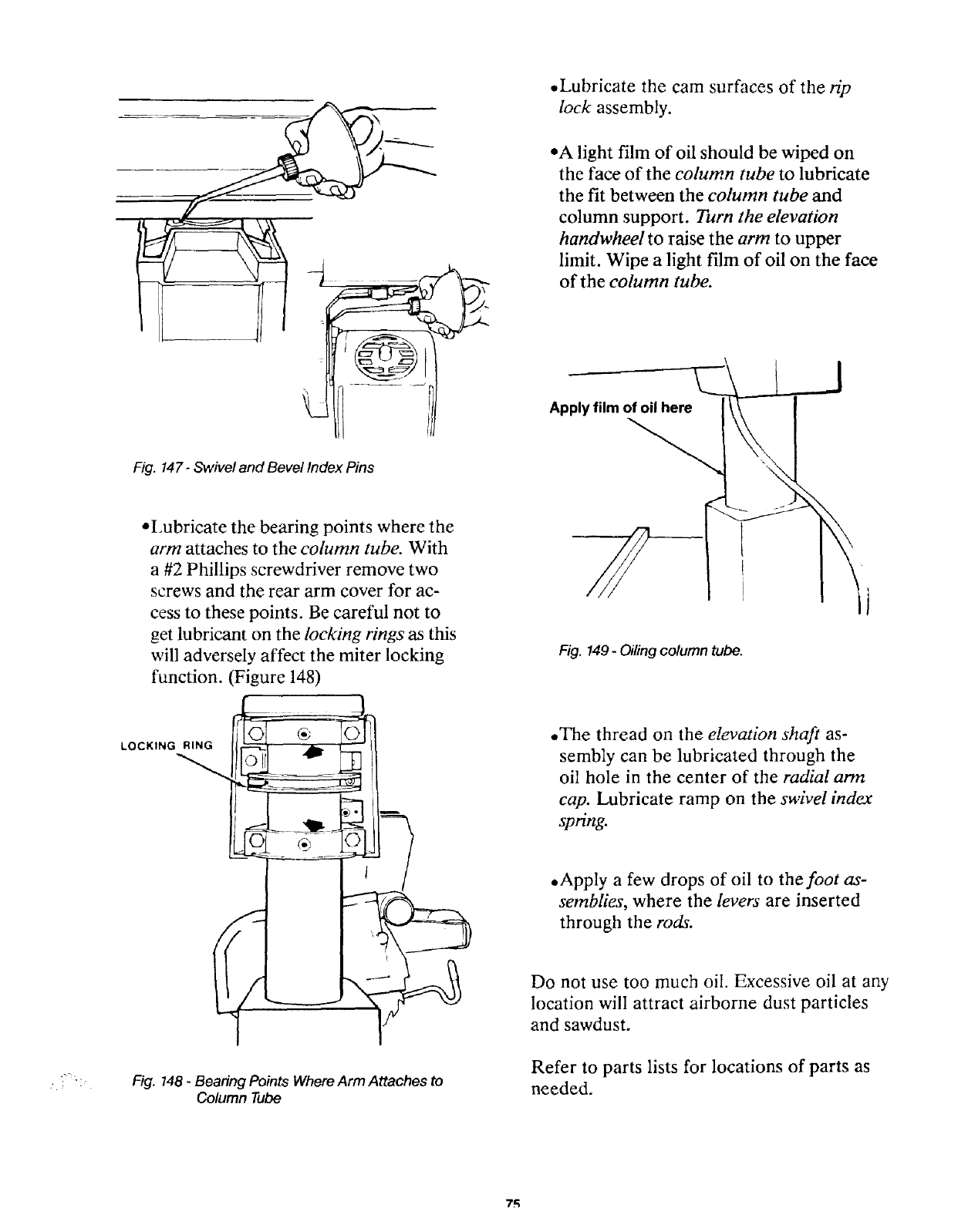 Fig. 147 - Swivel and Bevel Index Pins

•Lubricate the bearing points where the arm attaches to the column tube. With a #2 Phillips screwdriver remove two screws and the rear arm cover for access to these points. Be careful not to get lubricant on the locking rings as this will adversely affect the miter locking function. (Figure 148)

LOCKING RING

Fig. 148 - Bearing Points Where Arm Attaches to Column Tube

•Lubricate the cam surfaces of the rip lock assembly.

•A light film of oil should be wiped on the face of the column tube to lubricate the fit between the column tube and column support. Turn the elevation handwheel to raise the arm to upper limit. Wipe a light film of oil on the face of the column tube.

Apply film of oil here

Fig. 149 - Oiling column tube.

•The thread on the elevation shaft assembly can be lubricated through the oil hole in the center of the radial arm cap. Lubricate ramp on the swivel index spring.

•Apply a few drops of oil to the foot assemblies, where the levers are inserted through the rods.

Do not use too much oil. Excessive oil at any location will attract airborne dust particles and sawdust.

Refer to parts lists for locations of parts as needed.

75